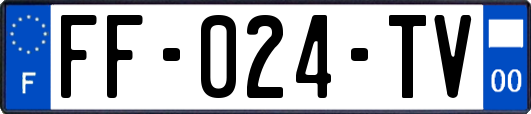 F

FF-024-TV

00